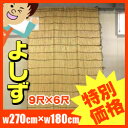 よしず

9尺×6尺

特別価格

w270cm×w180cm